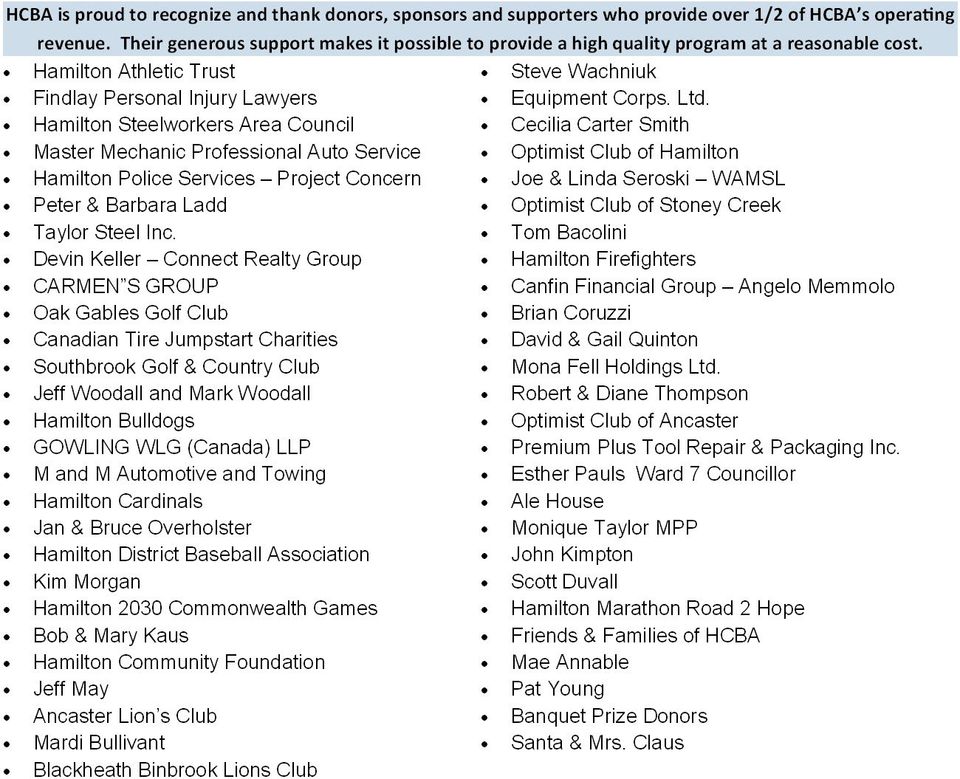 HCBA is proud to recognize and thank donors, sponsors and supporters who provide over 1/2 of HCBA's operating revenue. Their generous support makes it possible to provide a high quality program at a reasonable cost.

- Hamilton Athletic Trust
- Findlay Personal Injury Lawyers
- Hamilton Steelworkers Area Council
- Master Mechanic Professional Auto Service
- Hamilton Police Services – Project Concern
- Peter & Barbara Ladd
- Taylor Steel Inc.
- Devin Keller – Connect Realty Group
- CARMEN"S GROUP
- Oak Gables Golf Club
- Canadian Tire Jumpstart Charities
- Southbrook Golf & Country Club
- Jeff Woodall and Mark Woodall
- Hamilton Bulldogs
- GOWLING WLG (Canada) LLP
- M and M Automotive and Towing
- Hamilton Cardinals
- Jan & Bruce Overholster
- Hamilton District Baseball Association
- Kim Morgan
- Hamilton 2030 Commonwealth Games
- Bob & Mary Kaus
- Hamilton Community Foundation
- Jeff May
- Ancaster Lion's Club
- Mardi Bullivant
- Blackheath Binbrook Lions Club

- Steve Wachniuk
- Equipment Corps. Ltd.
- Cecilia Carter Smith
- Optimist Club of Hamilton
- Joe & Linda Seroski – WAMSL
- Optimist Club of Stoney Creek
- Tom Bacolini
- Hamilton Firefighters
- Canfin Financial Group – Angelo Memmolo
- Brian Coruzzi
- David & Gail Quinton
- Mona Fell Holdings Ltd.
- Robert & Diane Thompson
- Optimist Club of Ancaster
- Premium Plus Tool Repair & Packaging Inc.
- Esther Pauls Ward 7 Councillor
- Ale House
- Monique Taylor MPP
- John Kimpton
- Scott Duvall
- Hamilton Marathon Road 2 Hope
- Friends & Families of HCBA
- Mae Annable
- Pat Young
- Banquet Prize Donors
- Santa & Mrs. Claus